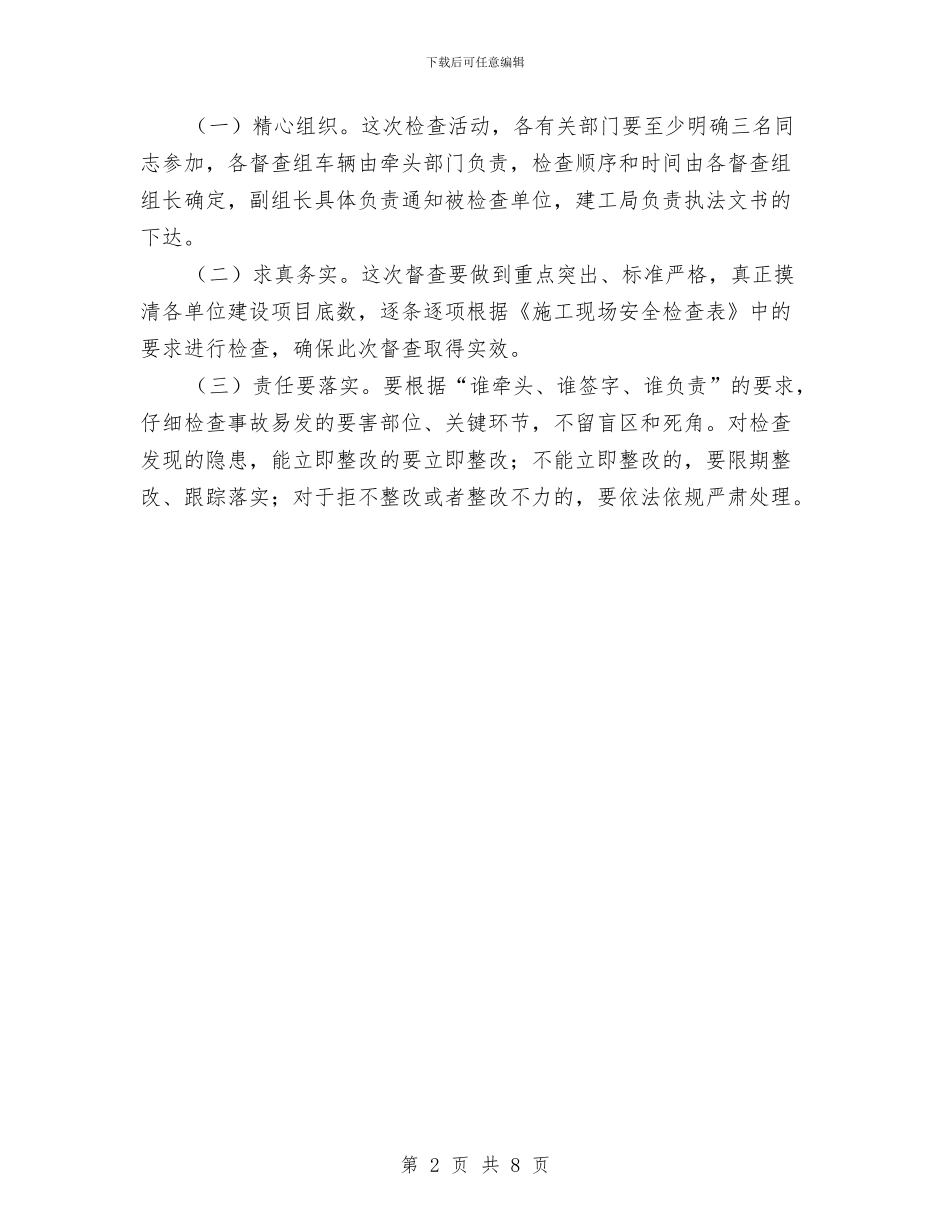 下载后可任意编辑

（一）精心组织。这次检查活动，各有关部门要至少明确三名同志参加，各督查组车辆由牵头部门负责，检查顺序和时间由各督查组组长确定，副组长具体负责通知被检查单位，建工局负责执法文书的下达。

（二）求真务实。这次督查要做到重点突出、标准严格，真正摸清各单位建设项目底数，逐条逐项根据《施工现场安全检查表》中的要求进行检查，确保此次督查取得实效。

（三）责任要落实。要根据“谁牵头、谁签字、谁负责”的要求，仔细检查事故易发的要害部位、关键环节，不留盲区和死角。对检查发现的隐患，能立即整改的要立即整改；不能立即整改的，要限期整改、跟踪落实；对于拒不整改或者整改不力的，要依法依规严肃处理。

第 2 页 共 8 页